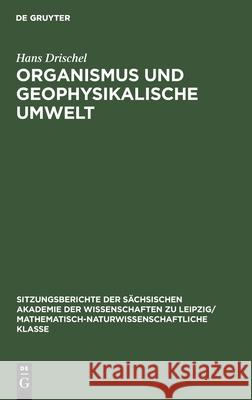 DE GRUYTER

Hans Drischel

ORGANISMUS UND GEOPHYSIKALISCHE UMWELT

SITZUNGSBERICHTE DER SÄCHSISCHEN AKADEMIE DER WISSENSCHAFTEN ZU LEIPZIG/ MATHEMATISCH-NATURWISSENSCHAFTLICHE KLASSE

DE G

Kraina Książek